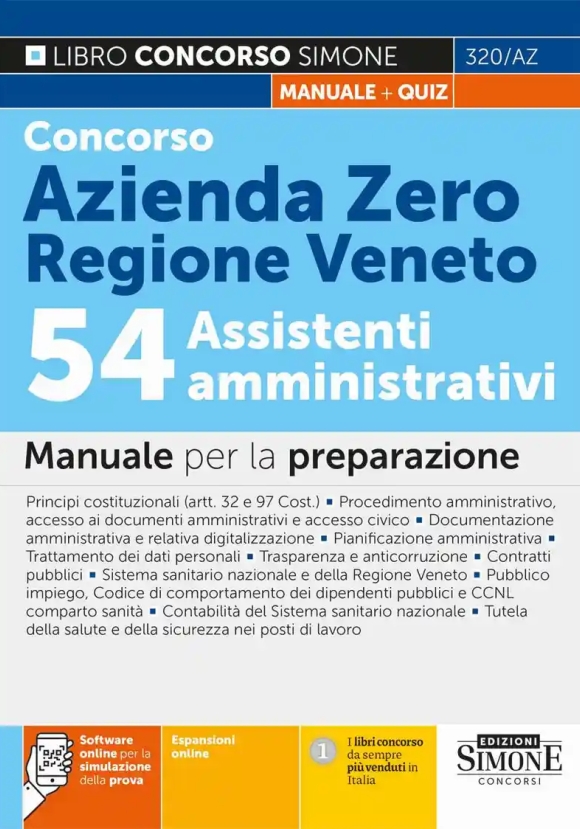 LIBRO CONCORSO SIMONE

320/AZ

MANUALE + QUIZ

Concorso
Azienda Zero
Regione Veneto
54 Assistenti amministrativi

Manuale per la preparazione

Principi costituzionali (artt. 32 e 97 Cost.) ▪ Procedimento amministrativo, accesso ai documenti amministrativi e accesso civico ▪ Documentazione amministrativa e relativa digitalizzazione ▪ Pianificazione amministrativa ▪ Trattamento dei dati personali ▪ Trasparenza e anticorruzione ▪ Contratti pubblici ▪ Sistema sanitario nazionale e della Regione Veneto ▪ Pubblico impiego, Codice di comportamento dei dipendenti pubblici e CCNL comparto sanità ▪ Contabilità del Sistema sanitario nazionale ▪ Tutela della salute e della sicurezza nei posti di lavoro

Software online per la simulazione della prova

Espansioni online

1 I libri concorso da sempre più venduti in Italia

EDIZIONI SIMONE CONCORSI